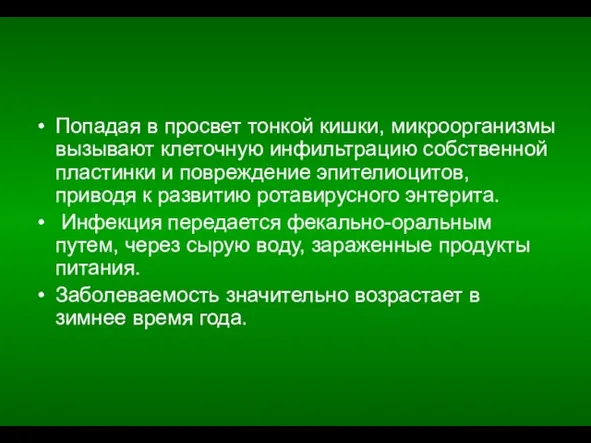 • Попадая в просвет тонкой кишки, микроорганизмы вызывают клеточную инфильтрацию собственной пластинки и повреждение эпителиоцитов, приводя к развитию ротавирусного энтерита.

• Инфекция передается фекально-оральным путем, через сырую воду, зараженные продукты питания.

• Заболеваемость значительно возрастает в зимнее время года.